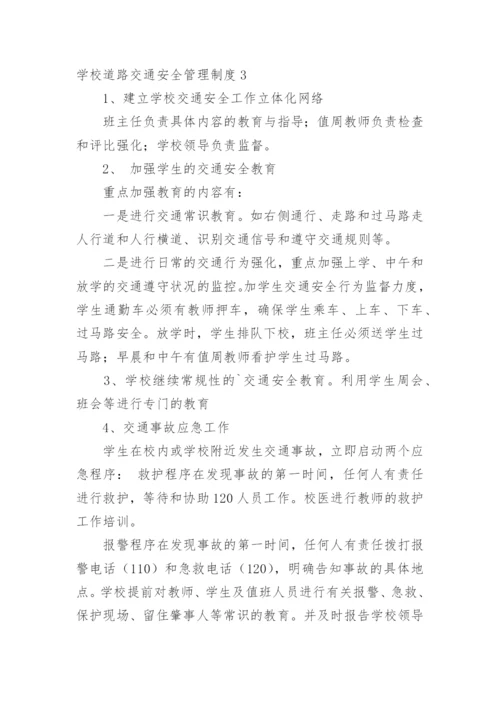 学校道路交通安全管理制度 3

1、建立学校交通安全工作立体化网络

班主任负责具体内容的教育与指导；值周教师负责检查和评比强化；学校领导负责监督。

2、 加强学生的交通安全教育

重点加强教育的内容有：

一是进行交通常识教育。如右侧通行、走路和过马路走人行道和人行横道、识别交通信号和遵守交通规则等。

二是进行日常的交通行为强化，重点加强上学、中午和放学的交通遵守状况的监控。加学生交通安全行为监督力度，学生通勤车必须有教师押车，确保学生乘车、上车、下车、过马路安全。放学时，学生排队下校，班主任必须送学生过马路；早晨和中午有值周教师看护学生过马路。

3、学校继续常规性的`交通安全教育。利用学生周会、班会等进行专门的教育

4、交通事故应急工作

学生在校内或学校附近发生交通事故，立即启动两个应急程序： 救护程序在发现事故的第一时间，任何人有责任进行救护，等待和协助 120 人员工作。校医进行教师的救护工作培训。

报警程序在发现事故的第一时间，任何人有责任拨打报警电话（110）和急救电话（120），明确告知事故的具体地点。学校提前对教师、学生及值班人员进行有关报警、急救、保护现场、留住肇事人等常识的教育。并及时报告学校领导